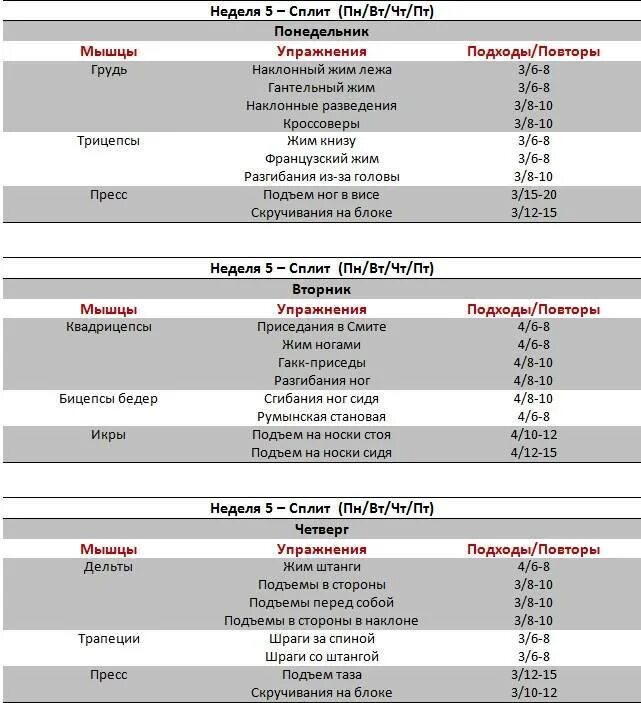 Неделя 5 – Сплит (Пн/Вт/Чт/Пт)

Понедельник

| Мышцы | Упражнения | Подходы/Повторы |
|---|---|---|
| Грудь | Наклонный жим лежа | 3/6-8 |
| | Гантельный жим | 3/6-8 |
| | Наклонные разведения | 3/8-10 |
| | Кроссоверы | 3/8-10 |
| Трицепсы | Жим книзу | 3/6-8 |
| | Французский жим | 3/6-8 |
| | Разгибания из-за головы | 3/8-10 |
| Пресс | Подъем ног в висе | 3/15-20 |
| | Скручивания на блоке | 3/12-15 |

Неделя 5 – Сплит (Пн/Вт/Чт/Пт)

Вторник

| Мышцы | Упражнения | Подходы/Повторы |
|---|---|---|
| Квадрицепсы | Приседания в Смите | 4/6-8 |
| | Жим ногами | 4/6-8 |
| | Гакк-приседы | 4/8-10 |
| | Разгибания ног | 4/8-10 |
| Бицепсы бедер | Сгибания ног сидя | 4/8-10 |
| | Румынская становая | 4/6-8 |
| Икры | Подъем на носки стоя | 4/10-12 |
| | Подъем на носки сидя | 4/12-15 |

Неделя 5 – Сплит (Пн/Вт/Чт/Пт)

Четверг

| Мышцы | Упражнения | Подходы/Повторы |
|---|---|---|
| Дельты | Жим штанги | 4/6-8 |
| | Подъемы в стороны | 3/8-10 |
| | Подъемы перед собой | 3/8-10 |
| | Подъемы в стороны в наклоне | 3/8-10 |
| Трапеции | Шраги за спиной | 3/6-8 |
| | Шраги со штангой | 3/6-8 |
| Пресс | Подъем таза | 3/12-15 |
| | Скручивания на блоке | 3/10-12 |